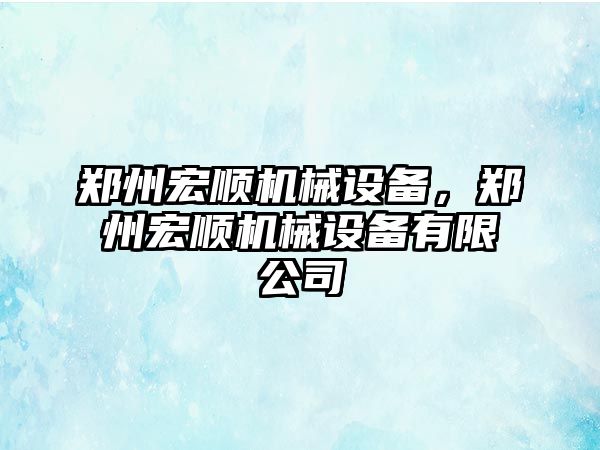 郑州宏顺机械设备，郑州宏顺机械设备有限公司